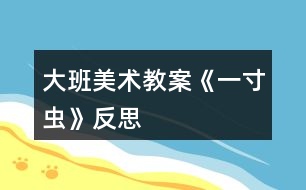 大班美术教案《一寸虫》反思